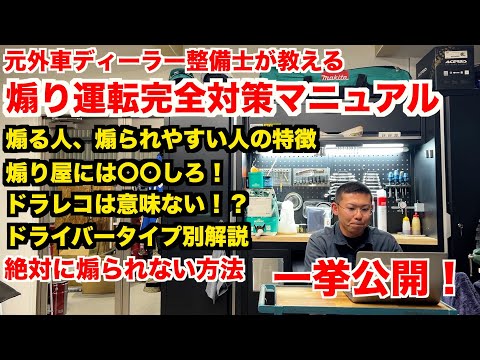 元外車ディーラー整備士が教える
煽り運転完全対策マニュアル
煽る人、煽られやすい人の特徴
煽り屋には〇〇しろ！
ドラレコは意味ない！？
ドライバータイプ別解説
絶対に煽られない方法
一挙公開！

makita
ACPRO